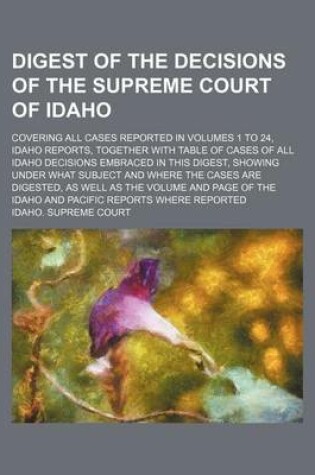 DIGEST OF THE DECISIONS OF THE SUPREME COURT OF IDAHO

COVERING ALL CASES REPORTED IN VOLUMES 1 TO 24, IDAHO REPORTS, TOGETHER WITH TABLE OF CASES OF ALL IDAHO DECISIONS EMBRACED IN THIS DIGEST, SHOWING UNDER WHAT SUBJECT AND WHERE THE CASES ARE DIGESTED, AS WELL AS THE VOLUME AND PAGE OF THE IDAHO AND PACIFIC REPORTS WHERE REPORTED

IDAHO. SUPREME COURT